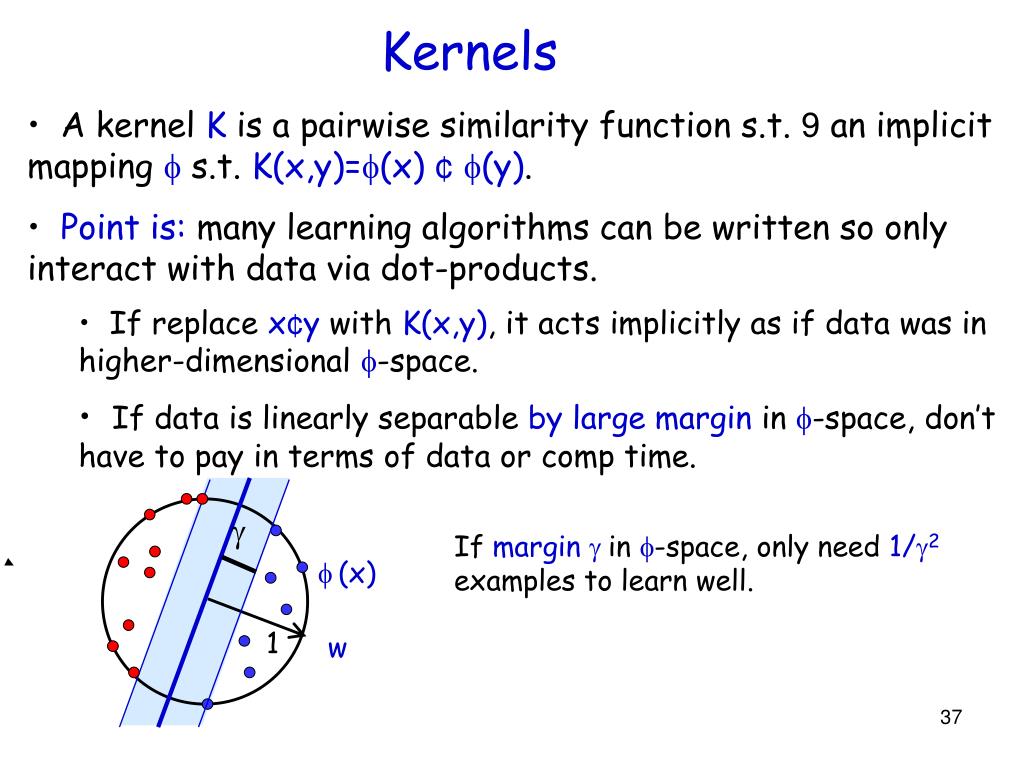 Kernels

• A kernel K is a pairwise similarity function s.t. 9 an implicit mapping $\phi$ s.t. K(x,y)=$\phi$(x) ¢ $\phi$(y).

• Point is: many learning algorithms can be written so only interact with data via dot-products.

• If replace x¢y with K(x,y), it acts implicitly as if data was in higher-dimensional $\phi$-space.

• If data is linearly separable by large margin in $\phi$-space, don't have to pay in terms of data or comp time.

$\gamma$

$\phi$ (x)

1

w

If margin $\gamma$ in $\phi$-space, only need $1/\gamma^2$ examples to learn well.

37